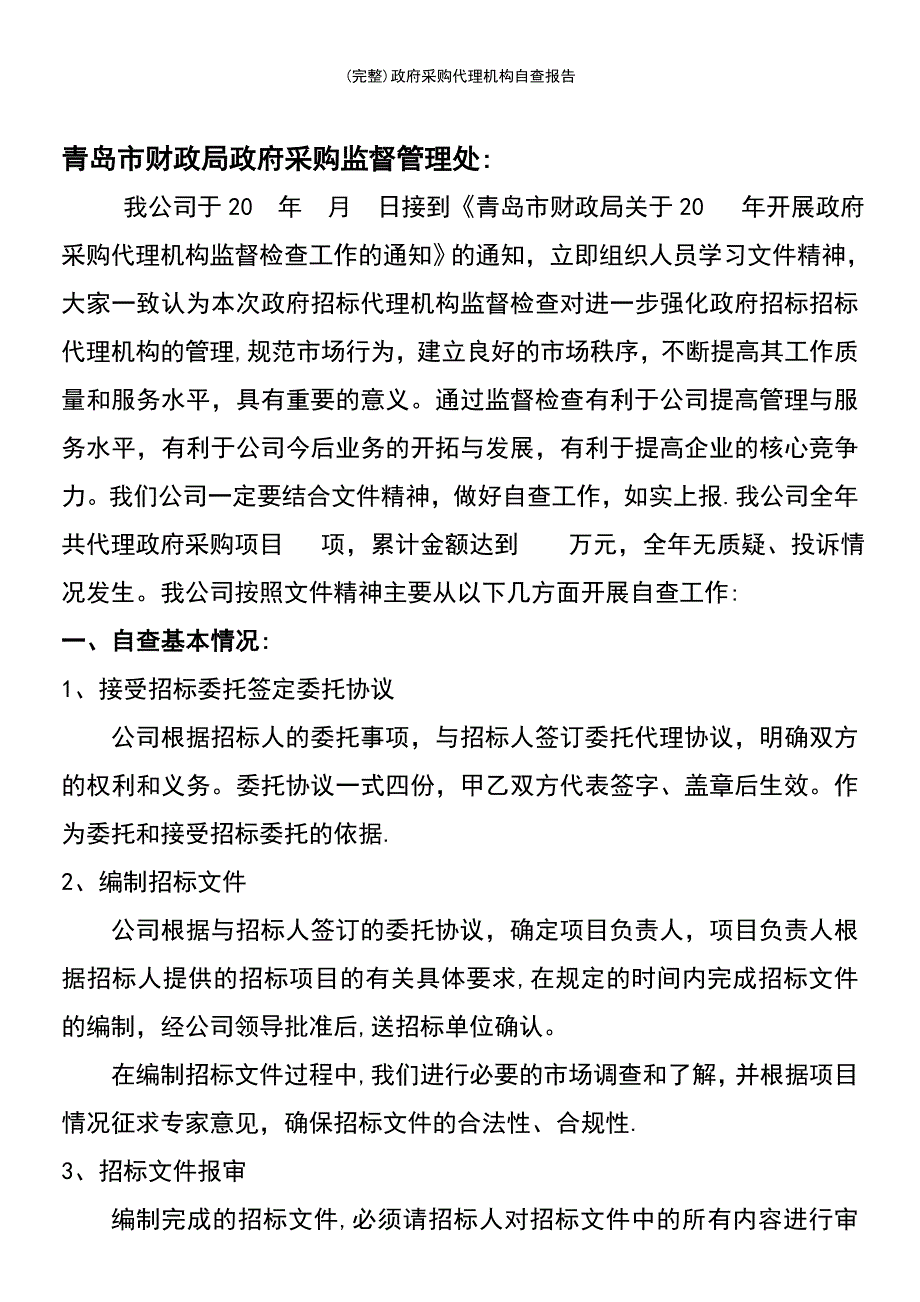 (完整)政府采购代理机构自查报告

青岛市财政局政府采购监督管理处:

我公司于20　年　月　日接到《青岛市财政局关于20　年开展政府采购代理机构监督检查工作的通知》的通知，立即组织人员学习文件精神，大家一致认为本次政府招标代理机构监督检查对进一步强化政府招标招标代理机构的管理,规范市场行为，建立良好的市场秩序，不断提高其工作质量和服务水平，具有重要的意义。通过监督检查有利于公司提高管理与服务水平，有利于公司今后业务的开拓与发展，有利于提高企业的核心竞争力。我们公司一定要结合文件精神，做好自查工作，如实上报.我公司全年共代理政府采购项目　项，累计金额达到　万元，全年无质疑、投诉情况发生。我公司按照文件精神主要从以下几方面开展自查工作:

一、自查基本情况:

1、接受招标委托签定委托协议

公司根据招标人的委托事项，与招标人签订委托代理协议，明确双方的权利和义务。委托协议一式四份，甲乙双方代表签字、盖章后生效。作为委托和接受招标委托的依据.

2、编制招标文件

公司根据与招标人签订的委托协议，确定项目负责人，项目负责人根据招标人提供的招标项目的有关具体要求,在规定的时间内完成招标文件的编制，经公司领导批准后,送招标单位确认。

在编制招标文件过程中,我们进行必要的市场调查和了解,并根据项目情况征求专家意见，确保招标文件的合法性、合规性.

3、招标文件报审

编制完成的招标文件,必须请招标人对招标文件中的所有内容进行审